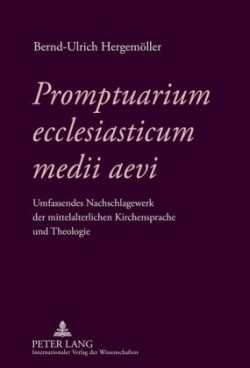 Bernd-Ulrich Hergemöller

Promptuarium ecclesiasticum medii aevi

Umfassendes Nachschlagewerk der mittelalterlichen Kirchensprache und Theologie

PETER LANG
Internationaler Verlag der Wissenschaften